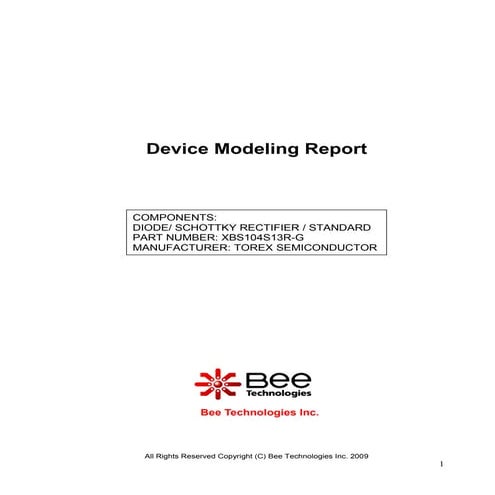 Device Modeling Report

COMPONENTS:
DIODE/ SCHOTTKY RECTIFIER / STANDARD
PART NUMBER: XBS104S13R-G
MANUFACTURER: TOREX SEMICONDUCTOR

Bee
Technologies

Bee Technologies Inc.

All Rights Reserved Copyright (C) Bee Technologies Inc. 2009

1